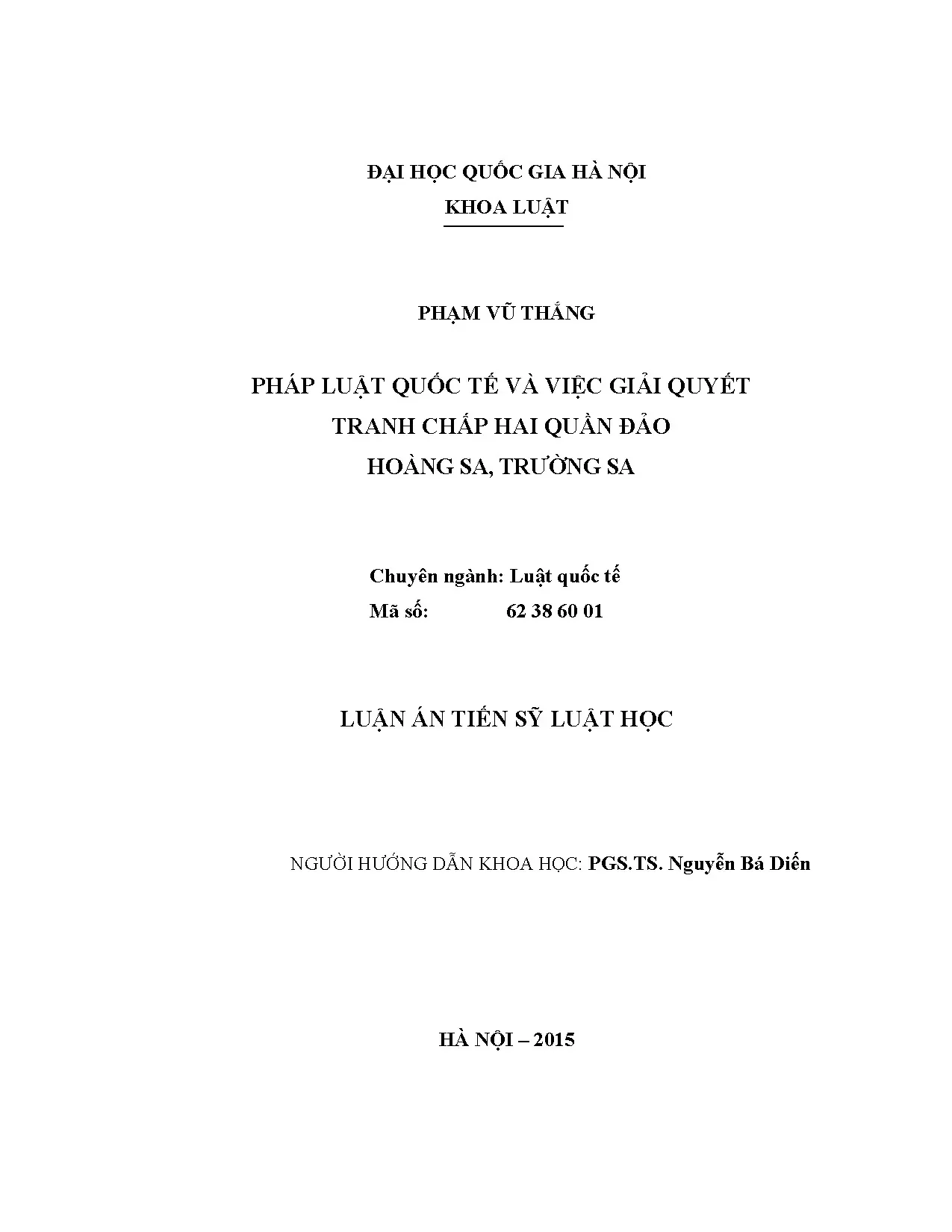 ĐẠI HỌC QUỐC GIA HÀ NỘI
KHOA LUẬT

PHẠM VŨ THẮNG

PHÁP LUẬT QUỐC TẾ VÀ VIỆC GIẢI QUYẾT
TRANH CHẤP HAI QUẦN ĐẢO
HOÀNG SA, TRƯỜNG SA

Chuyên ngành: Luật quốc tế
Mã số: 62 38 60 01

LUẬN ÁN TIẾN SỸ LUẬT HỌC

NGƯỜI HƯỚNG DẪN KHOA HỌC: PGS.TS. Nguyễn Bá Diến

HÀ NỘI – 2015